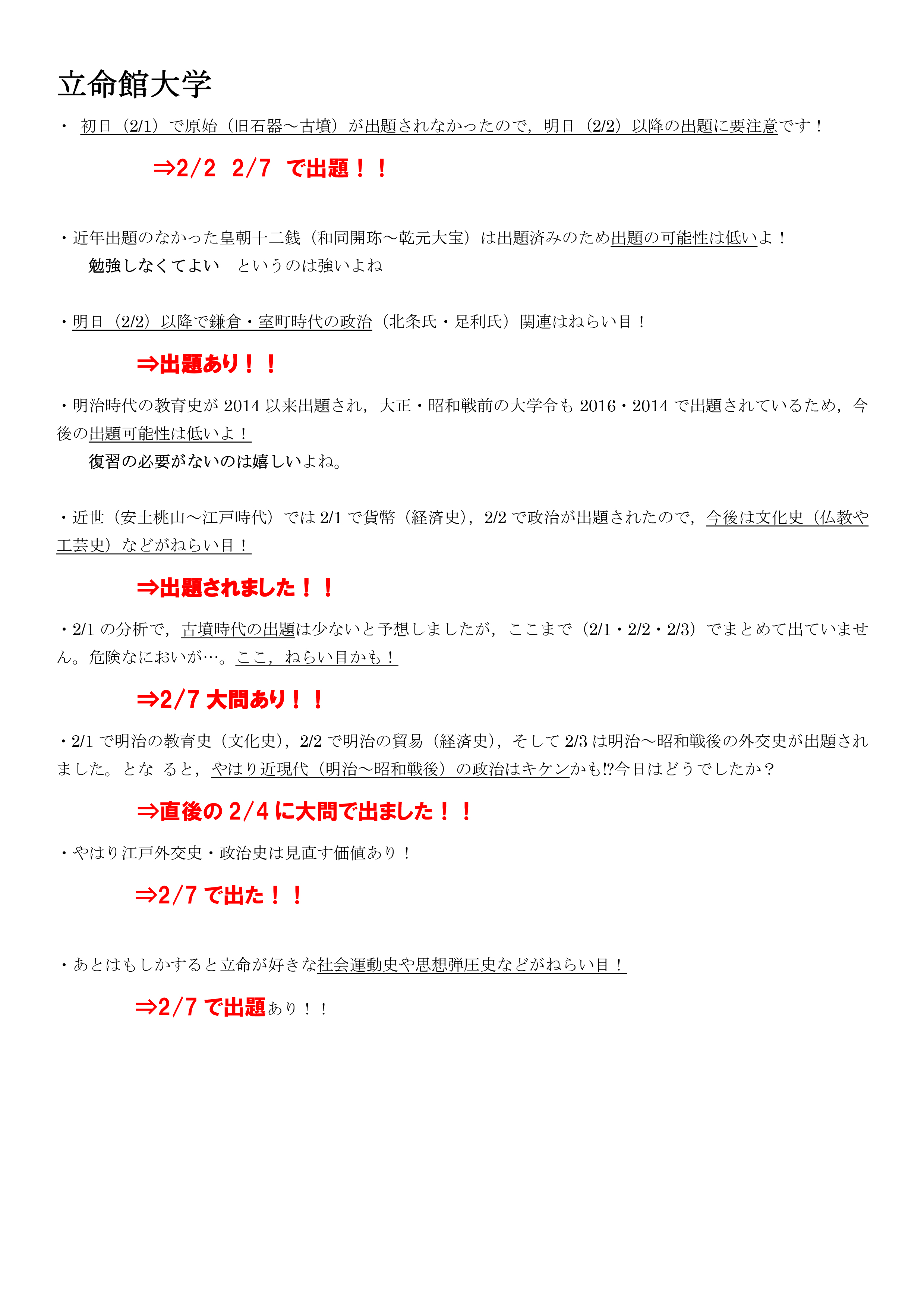 立命館大学

・ 初日（2/1）で原始（旧石器～古墳）が出題されなかったので，明日（2/2）以降の出題に要注意です！

⇒2/2 2/7 で出題！！

・近年出題のなかった皇朝十二銭（和同開珎～乾元大宝）は出題済みのため出題の可能性は低いよ！
勉強しなくてよい　というのは強いよね

・明日（2/2）以降で鎌倉・室町時代の政治（北条氏・足利氏）関連はねらい目！

⇒出題あり！！

・明治時代の教育史が 2014 以来出題され，大正・昭和戦前の大学令も 2016・2014 で出題されているため，今後の出題可能性は低いよ！
復習の必要がないのは嬉しいよね。

・近世（安土桃山～江戸時代）では 2/1 で貨幣（経済史），2/2 で政治が出題されたので，今後は文化史（仏教や工芸史）などがねらい目！

⇒出題されました！！

・2/1 の分析で，古墳時代の出題は少ないと予想しましたが，ここまで（2/1・2/2・2/3）でまとめて出ていません。危険なにおいが…。ここ，ねらい目かも！

⇒2/7 大問あり！！

・2/1 で明治の教育史（文化史），2/2 で明治の貿易（経済史），そして 2/3 は明治～昭和戦後の外交史が出題されました。とな ると，やはり近現代（明治～昭和戦後）の政治はキケンかも!?今日はどうでしたか？

⇒直後の 2/4 に大問で出ました！！

・やはり江戸外交史・政治史は見直す価値あり！

⇒2/7 で出た！！

・あとはもしかすると立命が好きな社会運動史や思想弾圧史などがねらい目！

⇒2/7 で出題あり！！